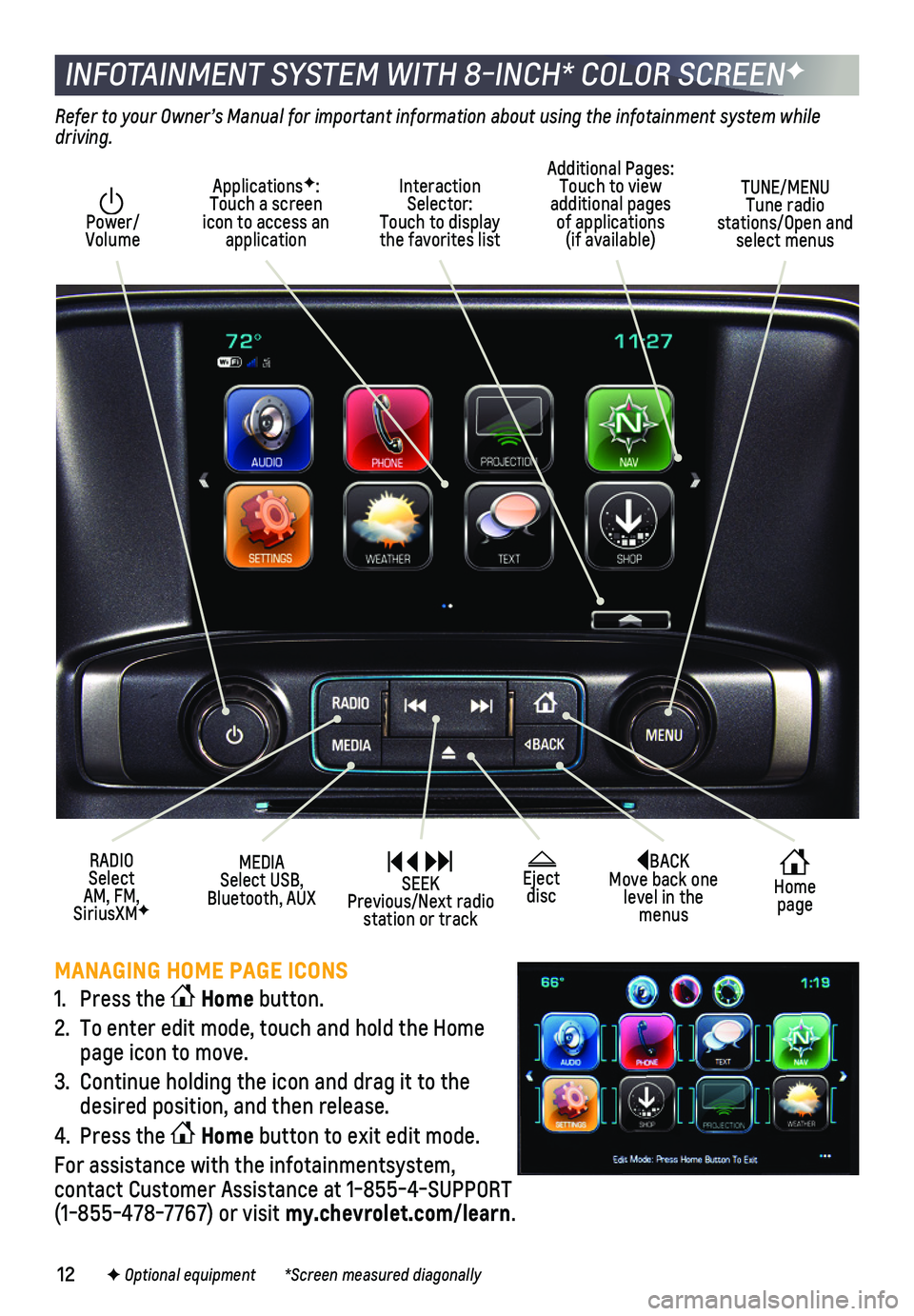 INFOTAINMENT SYSTEM WITH 8-INCH* COLOR SCREEN✦

Refer to your Owner's Manual for important information about using the infotainment system while driving.

Power/ Volume

Applications✦: Touch a screen icon to access an application

Interaction Selector: Touch to display the favorites list

Additional Pages: Touch to view additional pages of applications (if available)

TUNE/MENU Tune radio stations/Open and select menus

72°

11:27

AUDIO

PHONE

PROJECTION

NAV

SETTINGS

WEATHER

TEXT

SHOP

RADIO

MEDIA

BACK

MENU

RADIO Select AM, FM, SiriusXM✦

MEDIA Select USB, Bluetooth, AUX

SEEK Previous/Next radio station or track

Eject disc

BACK Move back one level in the menus

Home page

MANAGING HOME PAGE ICONS

1. Press the Home button.

2. To enter edit mode, touch and hold the Home page icon to move.

3. Continue holding the icon and drag it to the desired position, and then release.

4. Press the Home button to exit edit mode.

For assistance with the infotainmentsystem, contact Customer Assistance at 1-855-4-SUPPORT (1-855-478-7767) or visit my.chevrolet.com/learn.

66°

1:19

AUDIO

PHONE

TEXT

NAV

SETTINGS

SHOP

PROJECTION

WEATHER

Edit Mode: Press Home Button To Exit

12 ✦ Optional equipment *Screen measured diagonally

carmanualsonline.info